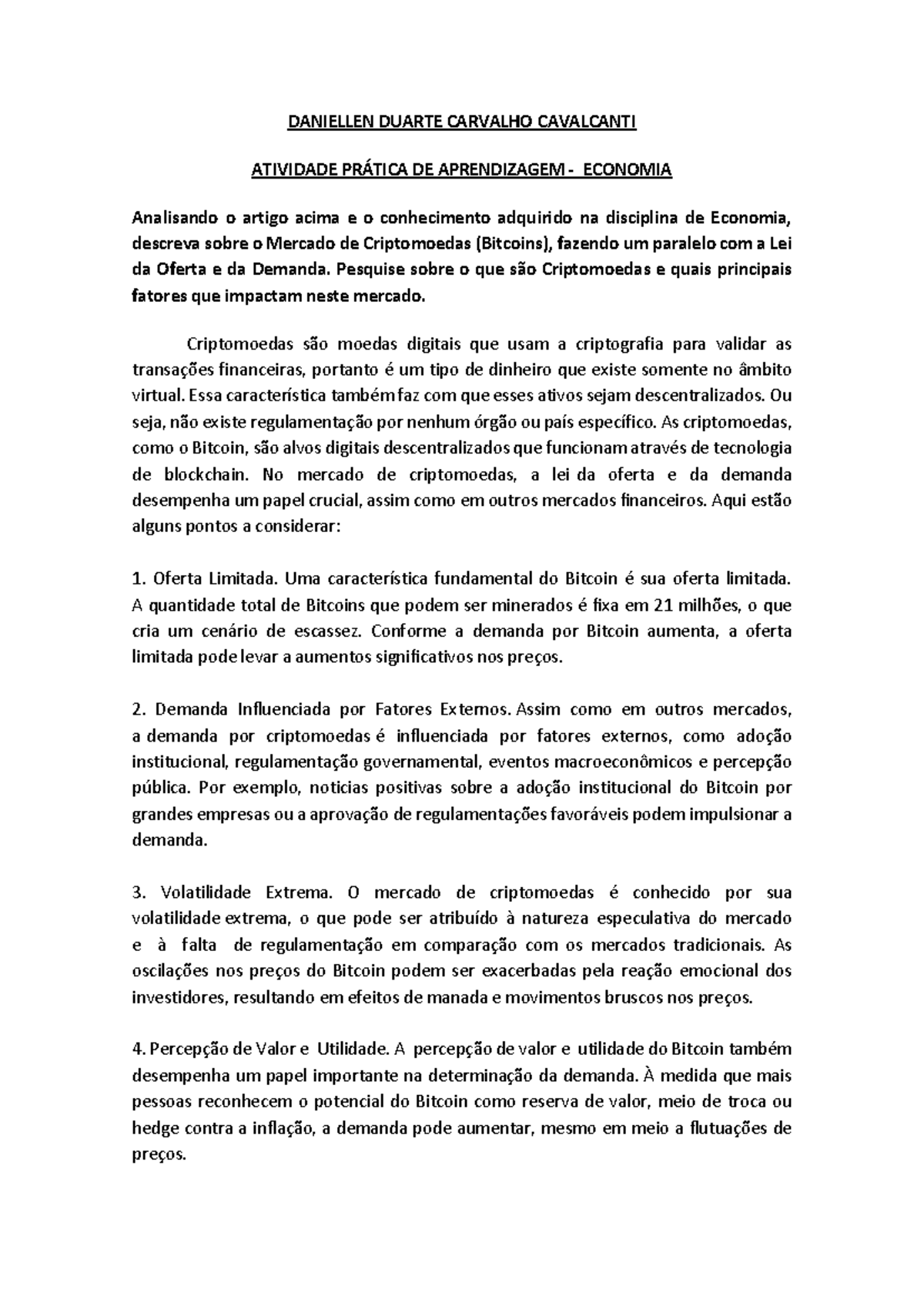 DANIELLEN DUARTE CARVALHO CAVALCANTI

ATIVIDADE PRÁTICA DE APRENDIZAGEM - ECONOMIA

Analisando o artigo acima e o conhecimento adquirido na disciplina de Economia, descreva sobre o Mercado de Criptomoedas (Bitcoins), fazendo um paralelo com a Lei da Oferta e da Demanda. Pesquise sobre o que são Criptomoedas e quais principais fatores que impactam neste mercado.

Criptomoedas são moedas digitais que usam a criptografia para validar as transações financeiras, portanto é um tipo de dinheiro que existe somente no âmbito virtual. Essa característica também faz com que esses ativos sejam descentralizados. Ou seja, não existe regulamentação por nenhum órgão ou país específico. As criptomoedas, como o Bitcoin, são alvos digitais descentralizados que funcionam através de tecnologia de blockchain. No mercado de criptomoedas, a lei da oferta e da demanda desempenha um papel crucial, assim como em outros mercados financeiros. Aqui estão alguns pontos a considerar:

1. Oferta Limitada. Uma característica fundamental do Bitcoin é sua oferta limitada. A quantidade total de Bitcoins que podem ser minerados é fixa em 21 milhões, o que cria um cenário de escassez. Conforme a demanda por Bitcoin aumenta, a oferta limitada pode levar a aumentos significativos nos preços.

2. Demanda Influenciada por Fatores Externos. Assim como em outros mercados, a demanda por criptomoedas é influenciada por fatores externos, como adoção institucional, regulamentação governamental, eventos macroeconômicos e percepção pública. Por exemplo, noticias positivas sobre a adoção institucional do Bitcoin por grandes empresas ou a aprovação de regulamentações favoráveis podem impulsionar a demanda.

3. Volatilidade Extrema. O mercado de criptomoedas é conhecido por sua volatilidade extrema, o que pode ser atribuído à natureza especulativa do mercado e à falta de regulamentação em comparação com os mercados tradicionais. As oscilações nos preços do Bitcoin podem ser exacerbadas pela reação emocional dos investidores, resultando em efeitos de manada e movimentos bruscos nos preços.

4. Percepção de Valor e Utilidade. A percepção de valor e utilidade do Bitcoin também desempenha um papel importante na determinação da demanda. À medida que mais pessoas reconhecem o potencial do Bitcoin como reserva de valor, meio de troca ou hedge contra a inflação, a demanda pode aumentar, mesmo em meio a flutuações de preços.